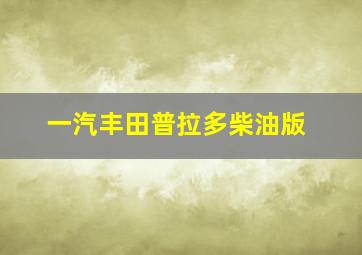 一汽丰田普拉多柴油版